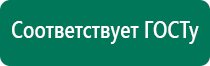 Соответствует ГОСТу